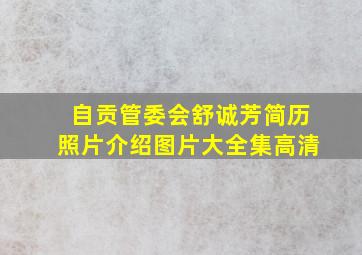 自贡管委会舒诚芳简历照片介绍图片大全集高清